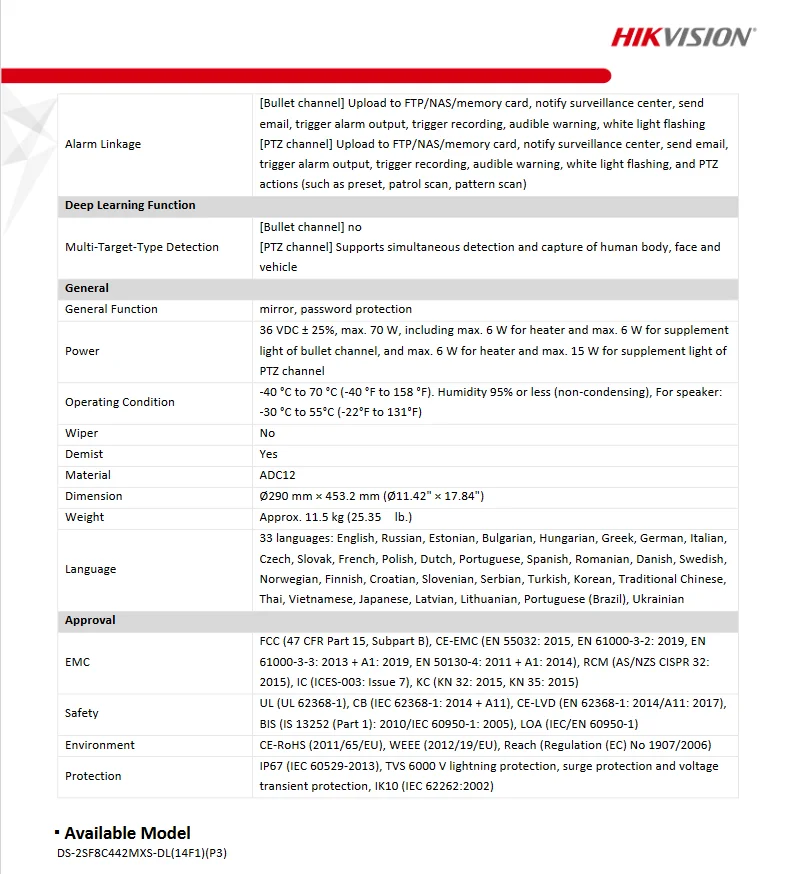 HIKVISION

| | |
|---|---|
| Alarm Linkage | [Bullet channel] Upload to FTP/NAS/memory card, notify surveillance center, send email, trigger alarm output, trigger recording, audible warning, white light flashing [PTZ channel] Upload to FTP/NAS/memory card, notify surveillance center, send email, trigger alarm output, trigger recording, audible warning, white light flashing, and PTZ actions (such as preset, patrol scan, pattern scan) |
| **Deep Learning Function** | |
| Multi-Target-Type Detection | [Bullet channel] no [PTZ channel] Supports simultaneous detection and capture of human body, face and vehicle |
| **General** | |
| General Function | mirror, password protection |
| Power | 36 VDC ± 25%, max. 70 W, including max. 6 W for heater and max. 6 W for supplement light of bullet channel, and max. 6 W for heater and max. 15 W for supplement light of PTZ channel |
| Operating Condition | -40 °C to 70 °C (-40 °F to 158 °F). Humidity 95% or less (non-condensing), For speaker: -30 °C to 55°C (-22°F to 131°F) |
| Wiper | No |
| Demist | Yes |
| Material | ADC12 |
| Dimension | Ø290 mm × 453.2 mm (Ø11.42" × 17.84") |
| Weight | Approx. 11.5 kg (25.35 lb.) |
| Language | 33 languages: English, Russian, Estonian, Bulgarian, Hungarian, Greek, German, Italian, Czech, Slovak, French, Polish, Dutch, Portuguese, Spanish, Romanian, Danish, Swedish, Norwegian, Finnish, Croatian, Slovenian, Serbian, Turkish, Korean, Traditional Chinese, Thai, Vietnamese, Japanese, Latvian, Lithuanian, Portuguese (Brazil), Ukrainian |
| **Approval** | |
| EMC | FCC (47 CFR Part 15, Subpart B), CE-EMC (EN 55032: 2015, EN 61000-3-2: 2019, EN 61000-3-3: 2013 + A1: 2019, EN 50130-4: 2011 + A1: 2014), RCM (AS/NZS CISPR 32: 2015), IC (ICES-003: Issue 7), KC (KN 32: 2015, KN 35: 2015) |
| Safety | UL (UL 62368-1), CB (IEC 62368-1: 2014 + A11), CE-LVD (EN 62368-1: 2014/A11: 2017), BIS (IS 13252 (Part 1): 2010/IEC 60950-1: 2005), LOA (IEC/EN 60950-1) |
| Environment | CE-RoHS (2011/65/EU), WEEE (2012/19/EU), Reach (Regulation (EC) No 1907/2006) |
| Protection | IP67 (IEC 60529-2013), TVS 6000 V lightning protection, surge protection and voltage transient protection, IK10 (IEC 62262:2002) |

▪ Available Model
DS-2SF8C442MXS-DL(14F1)(P3)